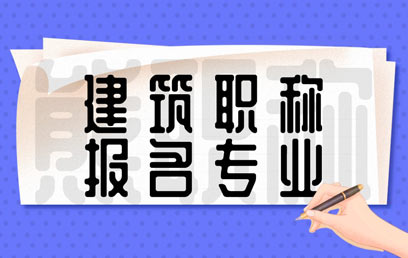 建筑职称
报名专业